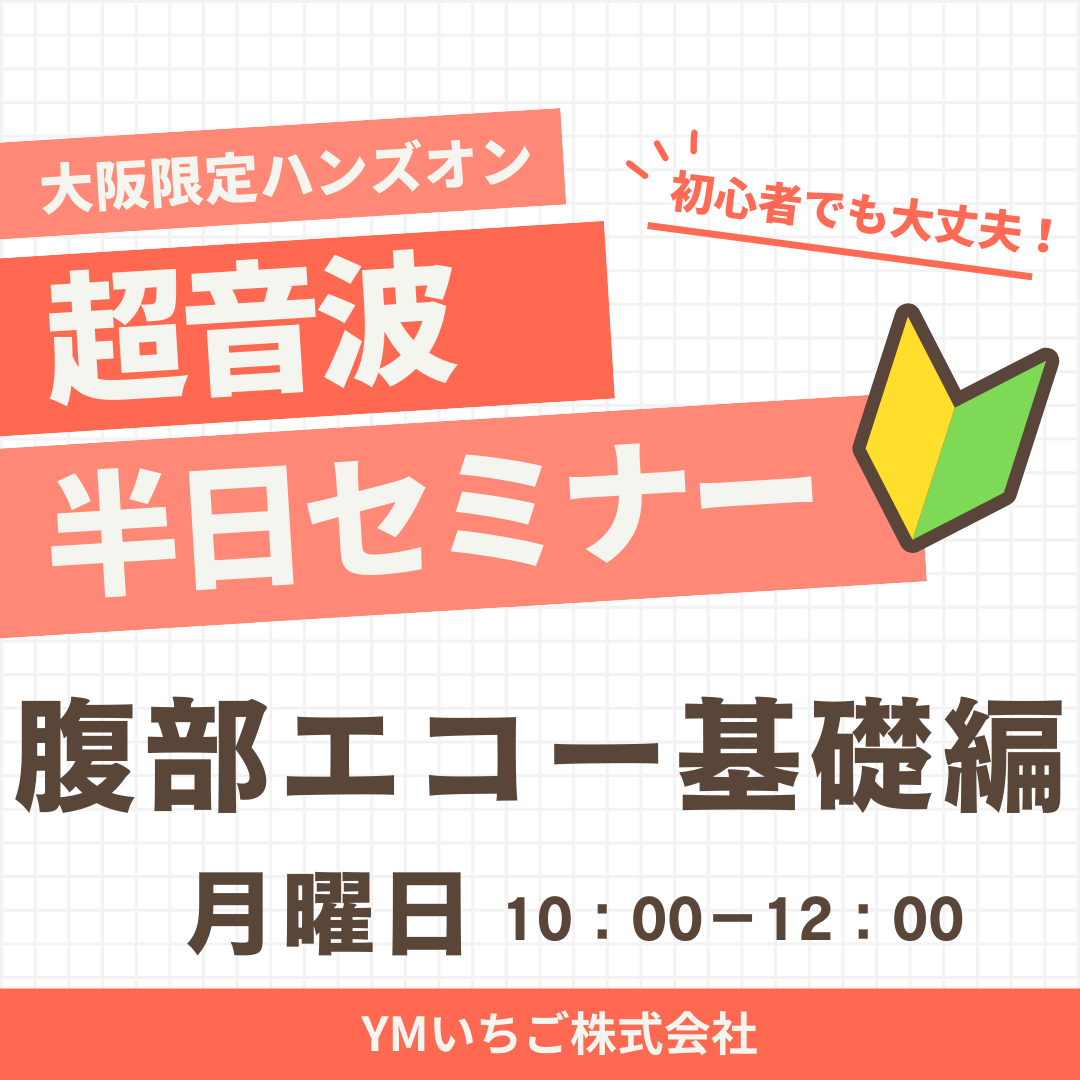 大阪限定ハンズオン

初心者でも大丈夫！

超音波

半日セミナー

腹部エコー基礎編

月曜日 10：00－12：00

YMいちご株式会社